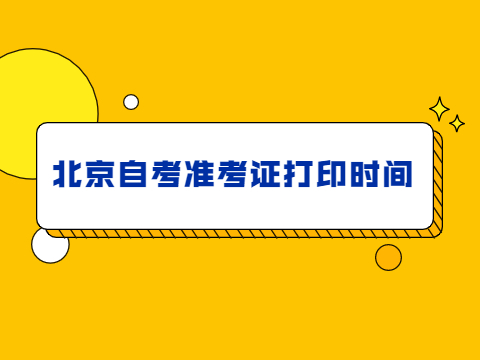 北京自考准考证打印时间